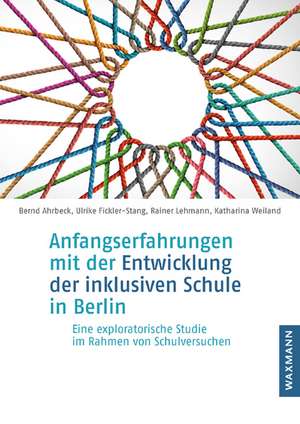 Bernd Ahrbeck, Ulrike Fickler-Stang, Rainer Lehmann, Katharina Weiland

Anfangserfahrungen mit der Entwicklung der inklusiven Schule in Berlin

Eine exploratorische Studie im Rahmen von Schulversuchen

WAXMANN